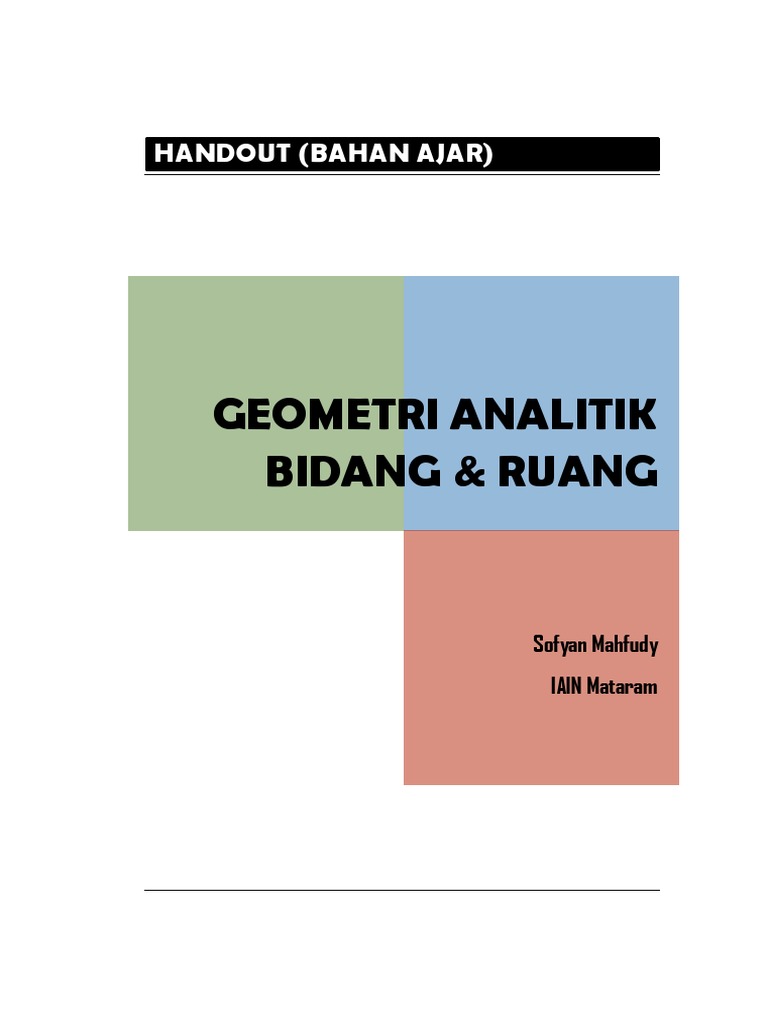 HANDOUT (BAHAN AJAR)

GEOMETRI ANALITIK
BIDANG & RUANG

Sofyan Mahfudy
IAIN Mataram